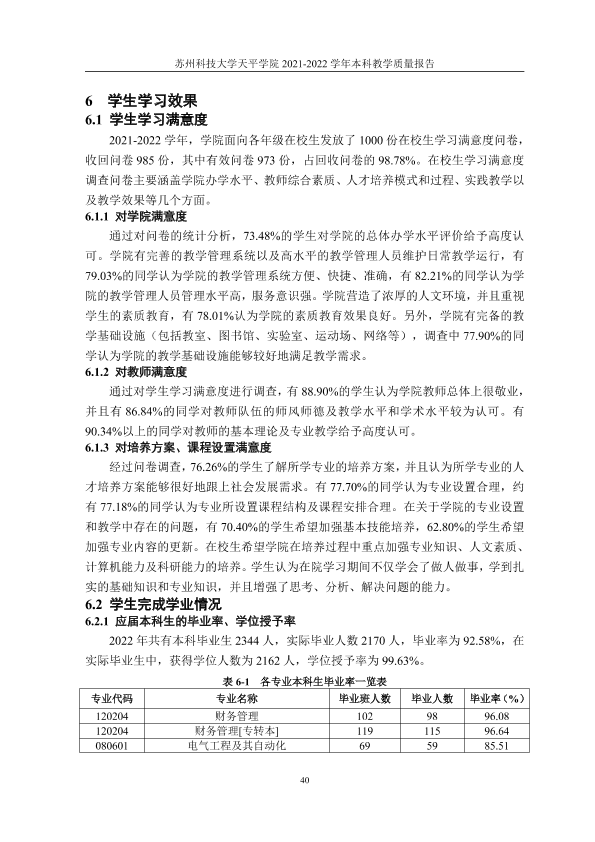 苏州科技大学天平学院2021-2022学年本科教学质量报告

6 学生学习效果
6.1 学生学习满意度

2021-2022学年，学院面向各年级在校生发放了1000份在校生学习满意度问卷，收回问卷985份，其中有效问卷973份，占回收问卷的98.78%。在校生学习满意度调查问卷主要涵盖学院办学水平、教师综合素质、人才培养模式和过程、实践教学以及教学效果等几个方面。

6.1.1 对学院满意度

通过对问卷的统计分析，73.48%的学生对学院的总体办学水平评价给予高度认可。学院有完善的教学管理系统以及高水平的教学管理人员维护日常教学运行，有79.03%的同学认为学院的教学管理系统方便、快捷、准确，有82.21%的同学认为学院的教学管理人员管理水平高，服务意识强。学院营造了浓厚的人文环境，并且重视学生的素质教育，有78.01%认为学院的素质教育效果良好。另外，学院有完备的教学基础设施（包括教室、图书馆、实验室、运动场、网络等），调查中77.90%的同学认为学院的教学基础设施能够较好地满足教学需求。

6.1.2 对教师满意度

通过对学生学习满意度进行调查，有88.90%的学生认为学院教师总体上很敬业，并且有86.84%的同学对教师队伍的师风师德及教学水平和学术水平较为认可。有90.34%以上的同学对教师的基本理论及专业教学给予高度认可。

6.1.3 对培养方案、课程设置满意度

经过问卷调查，76.26%的学生了解所学专业的培养方案，并且认为所学专业的人才培养方案能够很好地跟上社会发展需求。有77.70%的同学认为专业设置合理，约有77.18%的同学认为专业所设置课程结构及课程安排合理。在关于学院的专业设置和教学中存在的问题，有70.40%的学生希望加强基本技能培养，62.80%的学生希望加强专业内容的更新。在校生希望学院在培养过程中重点加强专业知识、人文素质、计算机能力及科研能力的培养。学生认为在院学习期间不仅学会了做人做事，学到扎实的基础知识和专业知识，并且增强了思考、分析、解决问题的能力。

6.2 学生完成学业情况
6.2.1 应届本科生的毕业率、学位授予率

2022年共有本科毕业生2344人，实际毕业人数2170人，毕业率为92.58%，在实际毕业生中，获得学位人数为2162人，学位授予率为99.63%。

表6-1 各专业本科生毕业率一览表

| 专业代码 | 专业名称 | 毕业班人数 | 毕业人数 | 毕业率（%） |
|---|---|---|---|---|
| 120204 | 财务管理 | 102 | 98 | 96.08 |
| 120204 | 财务管理[专转本] | 119 | 115 | 96.64 |
| 080601 | 电气工程及其自动化 | 69 | 59 | 85.51 |

40